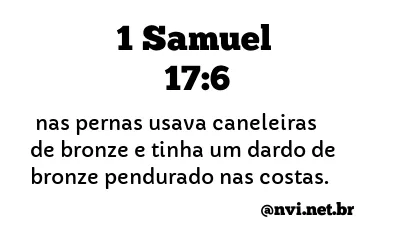 1 Samuel 17:6

nas pernas usava caneleiras de bronze e tinha um dardo de bronze pendurado nas costas.

@nvi.net.br